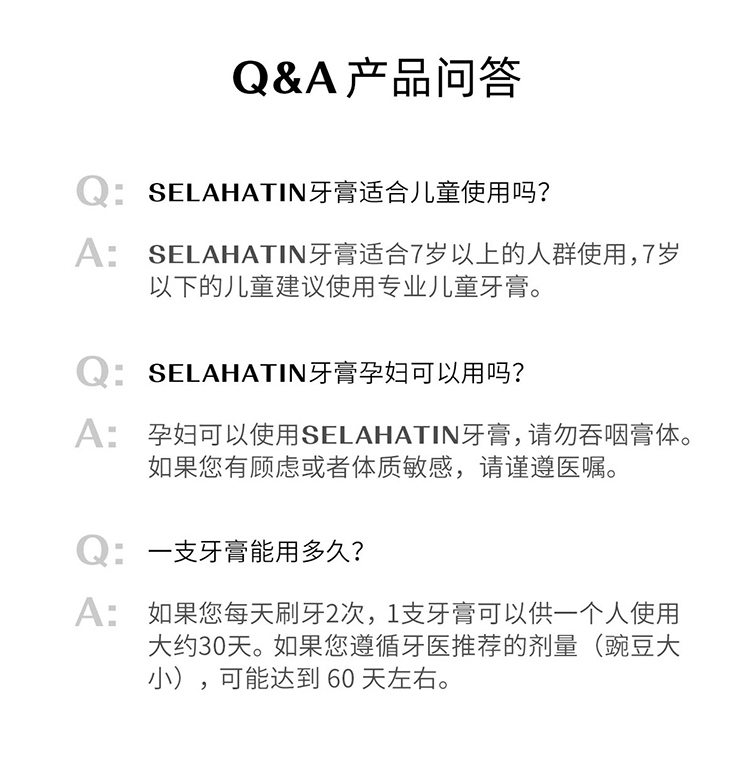 Q&A 产品问答

Q: SELAHATIN牙膏适合儿童使用吗?

A: SELAHATIN牙膏适合7岁以上的人群使用,7岁以下的儿童建议使用专业儿童牙膏。

Q: SELAHATIN牙膏孕妇可以用吗?

A: 孕妇可以使用SELAHATIN牙膏,请勿吞咽膏体。如果您有顾虑或者体质敏感，请谨遵医嘱。

Q: 一支牙膏能用多久?

A: 如果您每天刷牙2次，1支牙膏可以供一个人使用大约30天。如果您遵循牙医推荐的剂量（豌豆大小），可能达到 60 天左右。